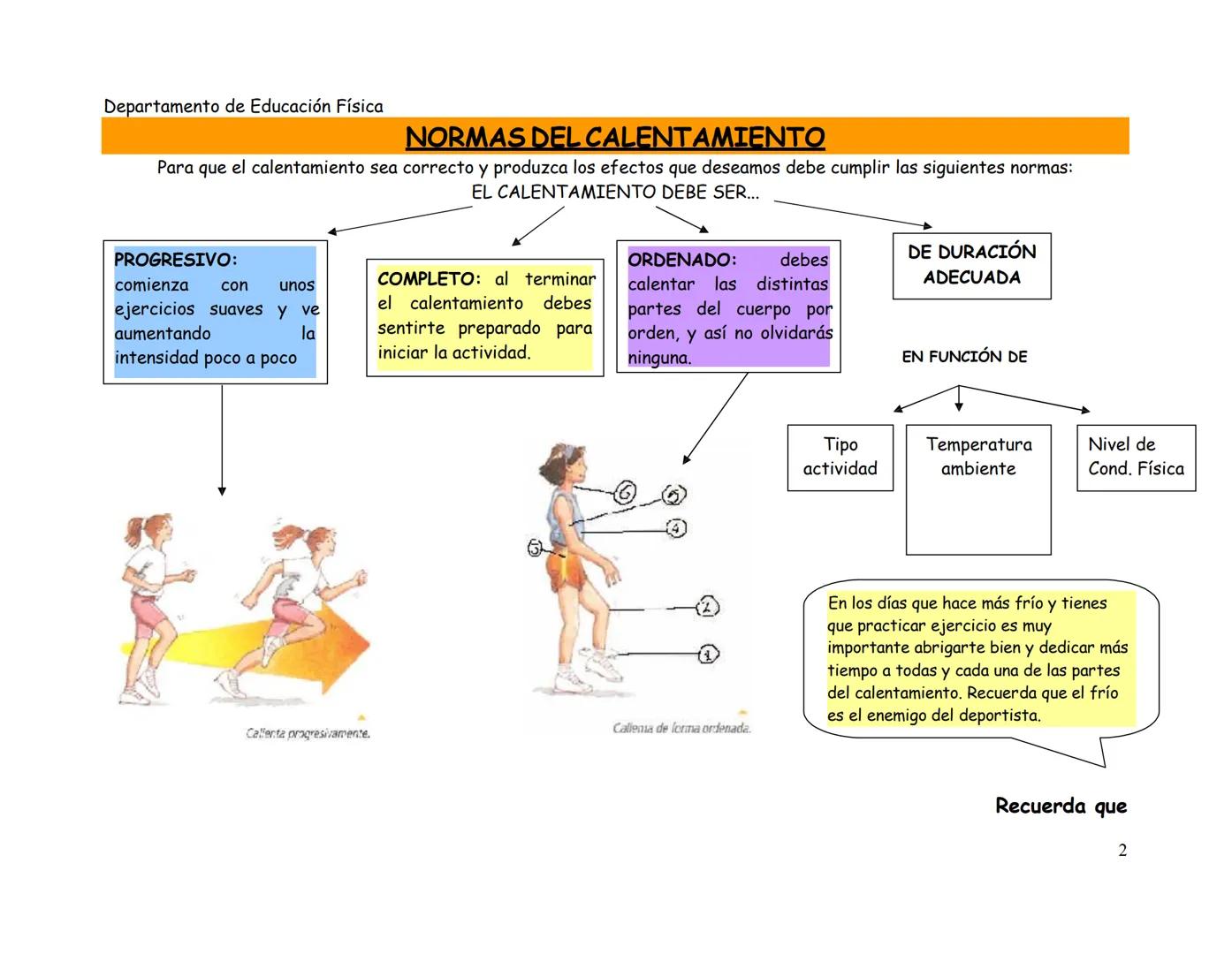 Departamento de Educación Física

NORMAS DEL CALENTAMIENTO

Para que el calentamiento sea correcto y produzca los efectos que deseamos debe cumplir las siguientes normas:

EL CALENTAMIENTO DEBE SER...

PROGRESIVO: comienza con unos ejercicios suaves y ve aumentando la intensidad poco a poco

COMPLETO: al terminar el calentamiento debes sentirte preparado para iniciar la actividad.

ORDENADO: debes calentar las distintas partes del cuerpo por orden, y así no olvidarás ninguna.

DE DURACIÓN ADECUADA

EN FUNCIÓN DE

Tipo actividad

Temperatura ambiente

Nivel de Cond. Física

6
5
4
3
2
1

Calienta progresivamente.

Calienta de forma ordenada.

En los días que hace más frío y tienes que practicar ejercicio es muy importante abrigarte bien y dedicar más tiempo a todas y cada una de las partes del calentamiento. Recuerda que el frío es el enemigo del deportista.

Recuerda que

2